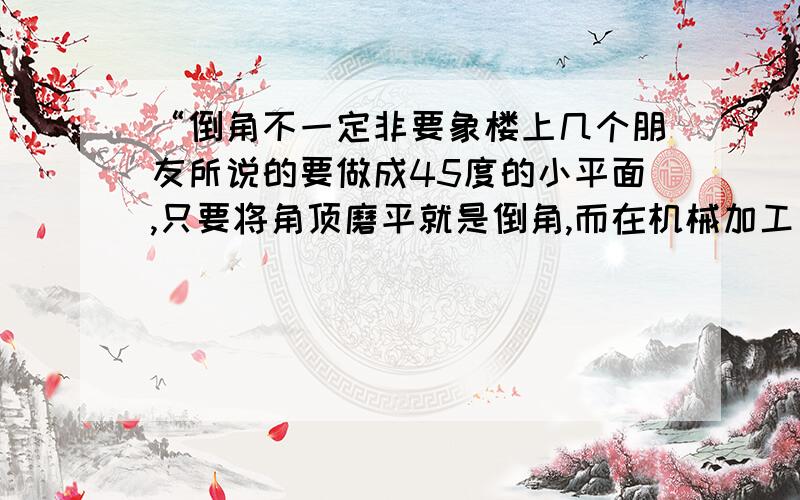 “倒角不一定非要象楼上几个朋友所说的要做成45度的小平面,只要将角顶磨平就是倒角,而在机械加工